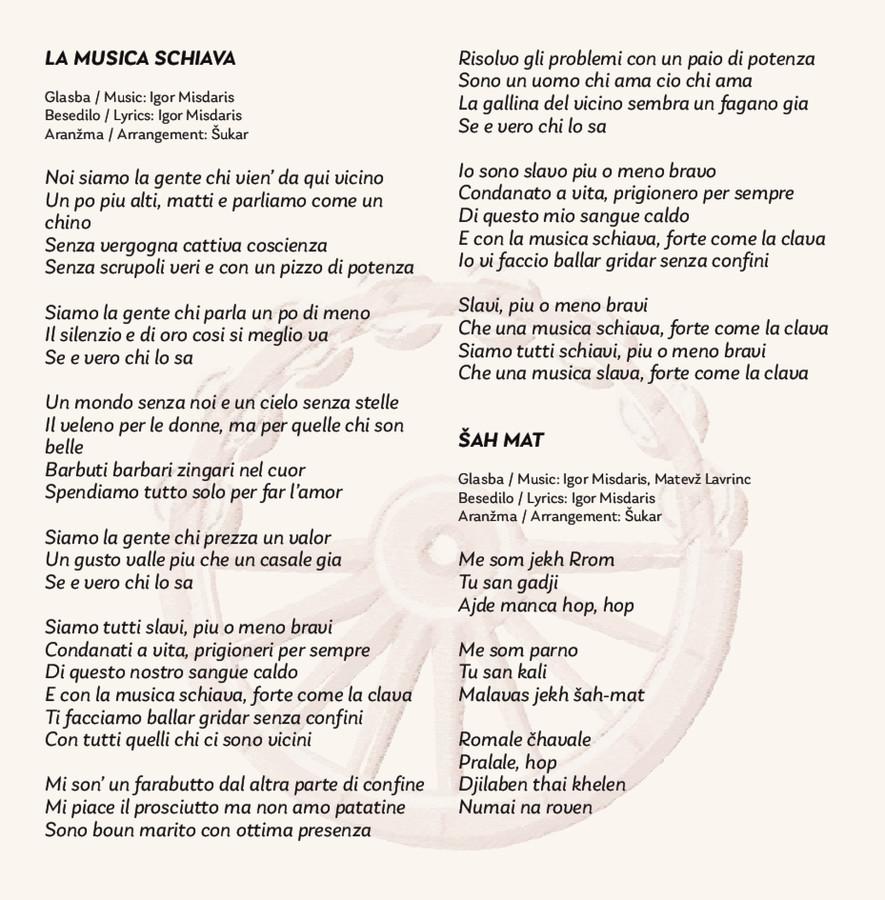 LA MUSICA SCHIAVA

Glasba / Music: Igor Misdaris
Besedilo / Lyrics: Igor Misdaris
Aranžma / Arrangement: Šukar

Noi siamo la gente chi vien' da qui vicino
Un po piu alti, matti e parliamo come un chino
Senza vergogna cattiva coscienza
Senza scrupoli veri e con un pizzo di potenza

Siamo la gente chi parla un po di meno
Il silenzio e di oro cosi si meglio va
Se e vero chi lo sa

Un mondo senza noi e un cielo senza stelle
Il veleno per le donne, ma per quelle chi son belle
Barbuti barbari zingari nel cuor
Spendiamo tutto solo per far l'amor

Siamo la gente chi prezza un valor
Un gusto valle piu che un casale gia
Se e vero chi lo sa

Siamo tutti slavi, piu o meno bravi
Condanati a vita, prigioneri per sempre
Di questo nostro sangue caldo
E con la musica schiava, forte come la clava
Ti facciamo ballar gridar senza confini
Con tutti quelli chi ci sono vicini

Mi son' un farabutto dal altra parte di confine
Mi piace il prosciutto ma non amo patatine
Sono boun marito con ottima presenza
Risolvo gli problemi con un paio di potenza
Sono un uomo chi ama cio chi ama
La gallina del vicino sembra un fagano gia
Se e vero chi lo sa

Io sono slavo piu o meno bravo
Condanato a vita, prigionero per sempre
Di questo mio sangue caldo
E con la musica schiava, forte come la clava
Io vi faccio ballar gridar senza confini

Slavi, piu o meno bravi
Che una musica schiava, forte come la clava
Siamo tutti schiavi, piu o meno bravi
Che una musica slava, forte come la clava

ŠAH MAT

Glasba / Music: Igor Misdaris, Matevž Lavrinc
Besedilo / Lyrics: Igor Misdaris
Aranžma / Arrangement: Šukar

Me som jekh Rrom
Tu san gadji
Ajde manca hop, hop

Me som parno
Tu san kali
Malavas jekh šah-mat

Romale čhavale
Pralale, hop
Djilaben thai khelen
Numai na roven